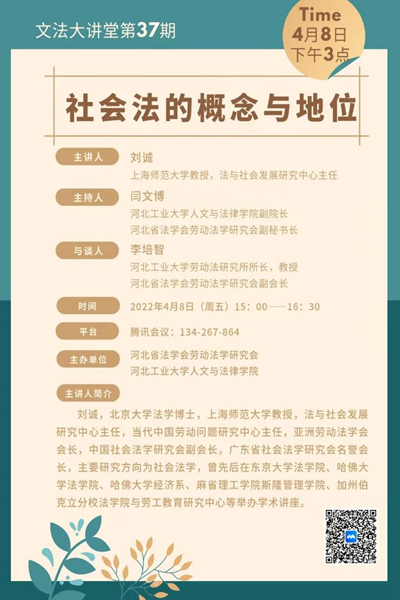 文法大讲堂第37期

Time
4月8日
下午3点

社会法的概念与地位

主讲人
刘诚
上海师范大学教授，法与社会发展研究中心主任

主持人
闫文博
河北工业大学人文与法律学院副院长
河北省法学会劳动法学研究会副秘书长

与谈人
李培智
河北工业大学劳动法研究所所长，教授
河北省法学会劳动法学研究会副会长

时间
2022年4月8日（周五）15：00——16：30

平台
腾讯会议：134-267-864

主办单位
河北省法学会劳动法学研究会
河北工业大学人文与法律学院

主讲人简介

刘诚，北京大学法学博士，上海师范大学教授，法与社会发展研究中心主任，当代中国劳动问题研究中心主任，亚洲劳动法学会会长，中国社会法学研究会副会长，广东省社会法学研究会名誉会长，主要研究方向为社会法学，曾先后在东京大学法学院、哈佛大学法学院、哈佛大学经济系、麻省理工学院斯隆管理学院、加州伯克立分校法学院与劳工教育研究中心等举办学术讲座。